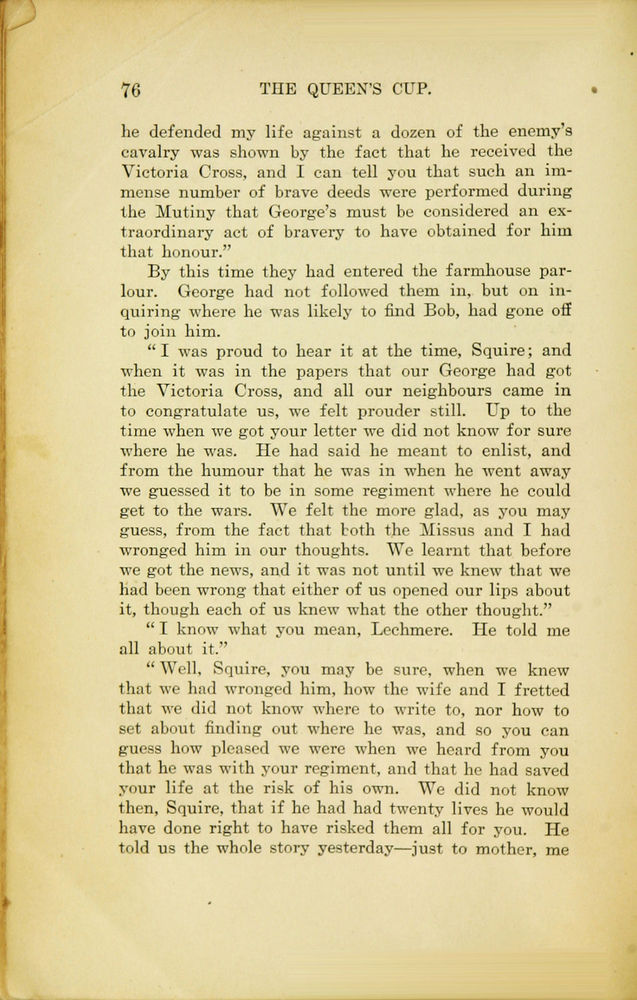 76 THE QUEEN'S CUP.

he defended my life against a dozen of the enemy's cavalry was shown by the fact that he received the Victoria Cross, and I can tell you that such an immense number of brave deeds were performed during the Mutiny that George's must be considered an extraordinary act of bravery to have obtained for him that honour."

By this time they had entered the farmhouse parlour. George had not followed them in, but on inquiring where he was likely to find Bob, had gone off to join him.

"I was proud to hear it at the time, Squire; and when it was in the papers that our George had got the Victoria Cross, and all our neighbours came in to congratulate us, we felt prouder still. Up to the time when we got your letter we did not know for sure where he was. He had said he meant to enlist, and from the humour that he was in when he went away we guessed it to be in some regiment where he could get to the wars. We felt the more glad, as you may guess, from the fact that both the Missus and I had wronged him in our thoughts. We learnt that before we got the news, and it was not until we knew that we had been wrong that either of us opened our lips about it, though each of us knew what the other thought."

"I know what you mean, Lechmere. He told me all about it."

"Well, Squire, you may be sure, when we knew that we had wronged him, how the wife and I fretted that we did not know where to write to, nor how to set about finding out where he was, and so you can guess how pleased we were when we heard from you that he was with your regiment, and that he had saved your life at the risk of his own. We did not know then, Squire, that if he had had twenty lives he would have done right to have risked them all for you. He told us the whole story yesterday—just to mother, me